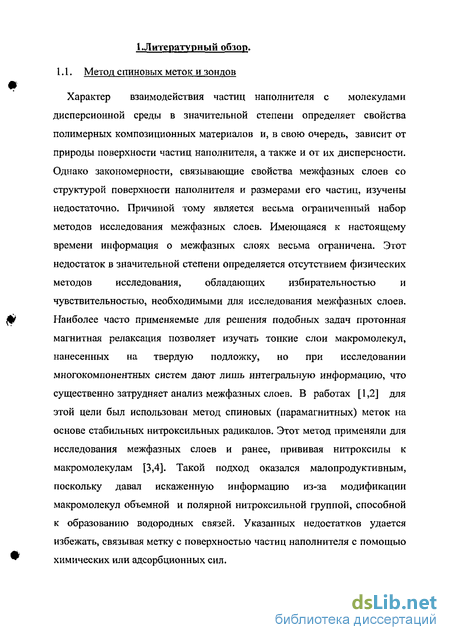 1.Литературный обзор.

1.1. Метод спиновых меток и зондов

Характер взаимодействия частиц наполнителя с молекулами дисперсионной среды в значительной степени определяет свойства полимерных композиционных материалов и, в свою очередь, зависит от природы поверхности частиц наполнителя, а также и от их дисперсности. Однако закономерности, связывающие свойства межфазных слоев со структурой поверхности наполнителя и размерами его частиц, изучены недостаточно. Причиной тому является весьма ограниченный набор методов исследования межфазных слоев. Имеющаяся к настоящему времени информация о межфазных слоях весьма ограничена. Этот недостаток в значительной степени определяется отсутствием физических методов исследования, обладающих избирательностью и чувствительностью, необходимыми для исследования межфазных слоев. Наиболее часто применяемые для решения подобных задач протонная магнитная релаксация позволяет изучать тонкие слои макромолекул, нанесенных на твердую подложку, но при исследовании многокомпонентных систем дают лишь интегральную информацию, что существенно затрудняет анализ межфазных слоев. В работах [1,2] для этой цели был использован метод спиновых (парамагнитных) меток на основе стабильных нитроксильных радикалов. Этот метод применяли для исследования межфазных слоев и ранее, прививая нитроксилы к макромолекулам [3,4]. Такой подход оказался малопродуктивным, поскольку давал искаженную информацию из-за модификации макромолекул объемной и полярной нитроксильной группой, способной к образованию водородных связей. Указанных недостатков удается избежать, связывая метку с поверхностью частиц наполнителя с помощью химических или адсорбционных сил.

dsLib.net
библиотека диссертаций